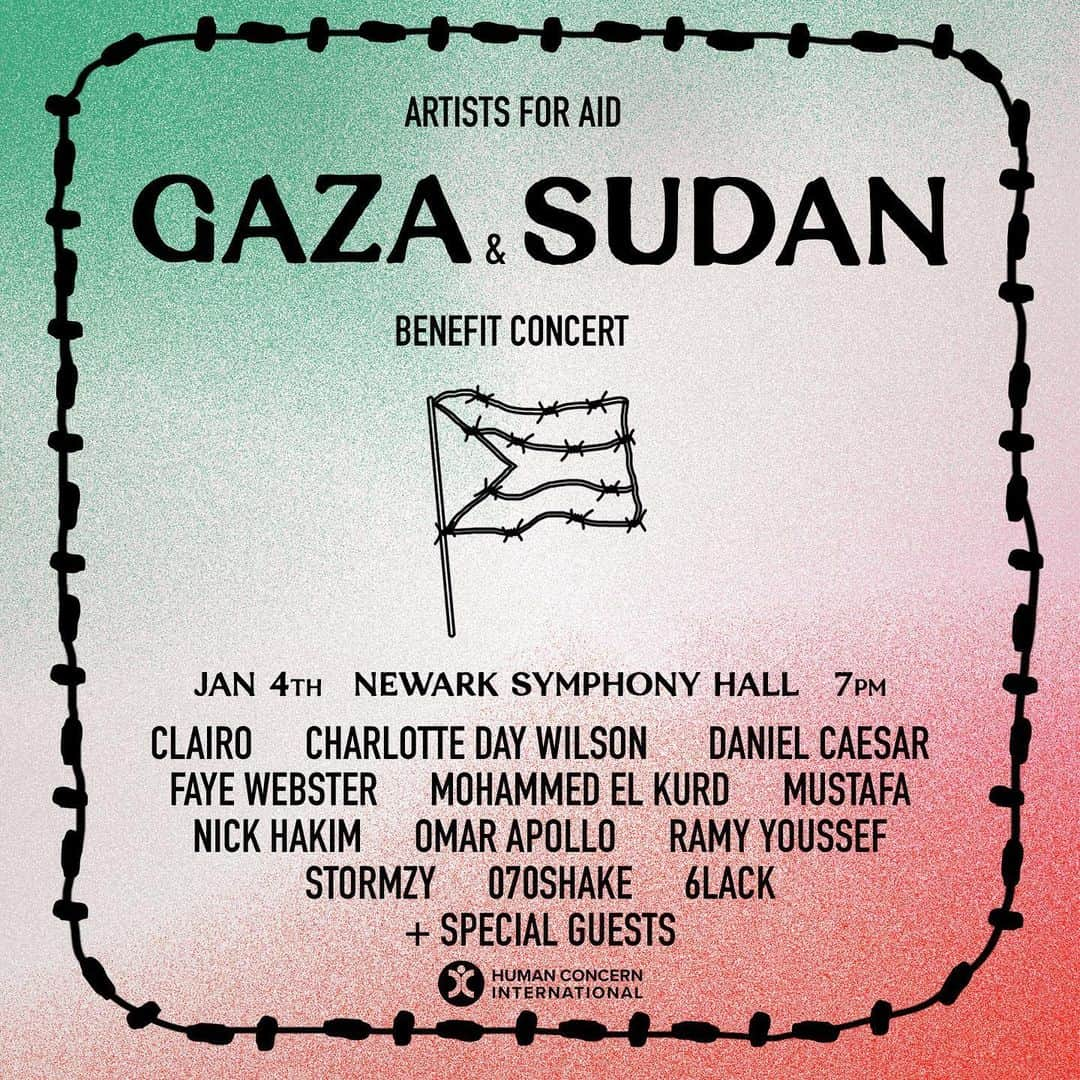 ARTISTS FOR AID

GAZA & SUDAN

BENEFIT CONCERT

JAN 4TH NEWARK SYMPHONY HALL 7PM

CLAIRO CHARLOTTE DAY WILSON DANIEL CAESAR
FAYE WEBSTER MOHAMMED EL KURD MUSTAFA
NICK HAKIM OMAR APOLLO RAMY YOUSSEF
STORMZY 070SHAKE 6LACK
+ SPECIAL GUESTS

HUMAN CONCERN INTERNATIONAL